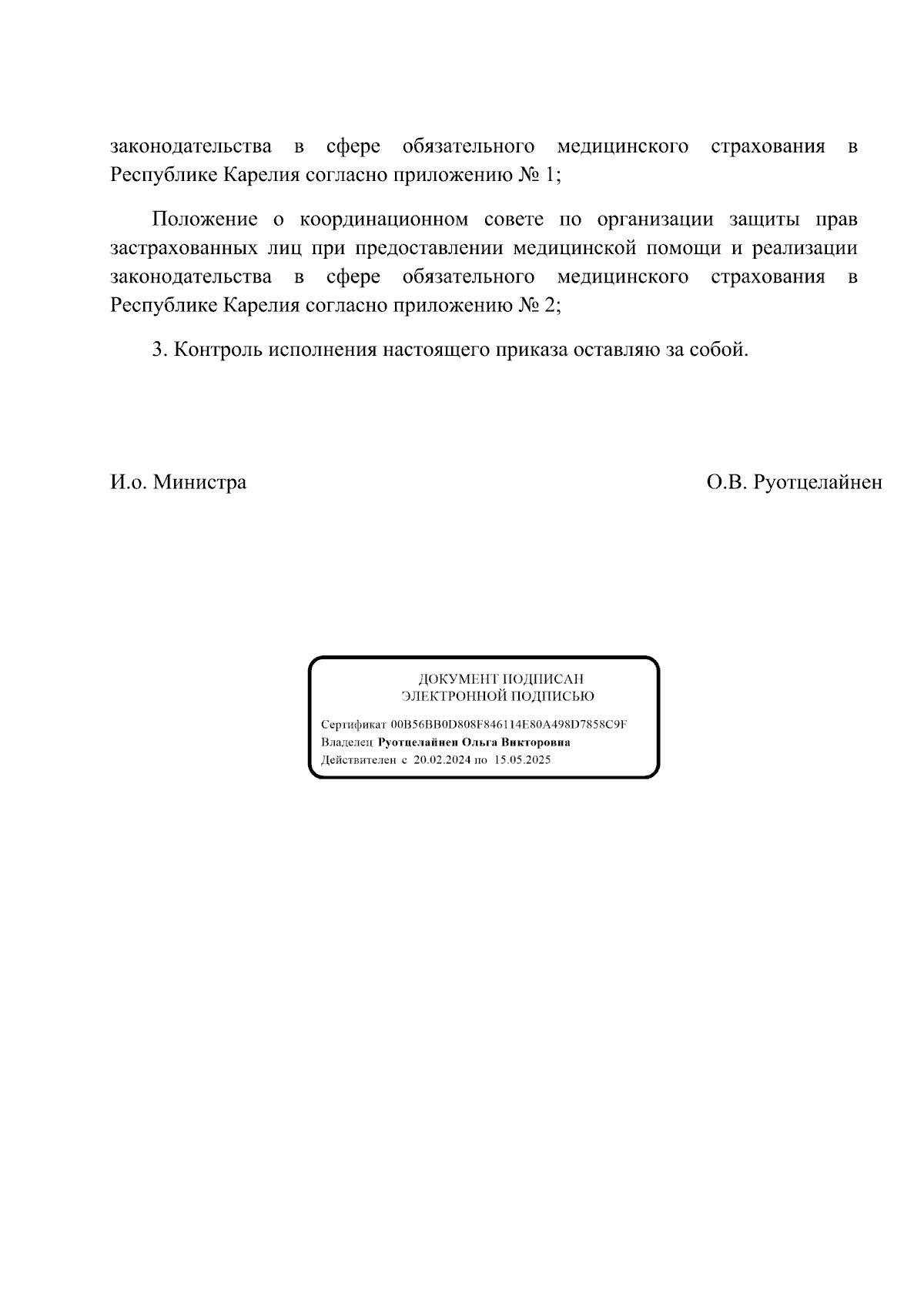 законодательства в сфере обязательного медицинского страхования в Республике Карелия согласно приложению № 1;

Положение о координационном совете по организации защиты прав застрахованных лиц при предоставлении медицинской помощи и реализации законодательства в сфере обязательного медицинского страхования в Республике Карелия согласно приложению № 2;

3. Контроль исполнения настоящего приказа оставляю за собой.

И.о. Министра

О.В. Руотцелайнен

ДОКУМЕНТ ПОДПИСАН
ЭЛЕКТРОННОЙ ПОДПИСЬЮ

Сертификат 00B56BB0D808F846114E80A498D7858C9F
Владелец Руотцелайнен Ольга Викторовна
Действителен с 20.02.2024 по 15.05.2025